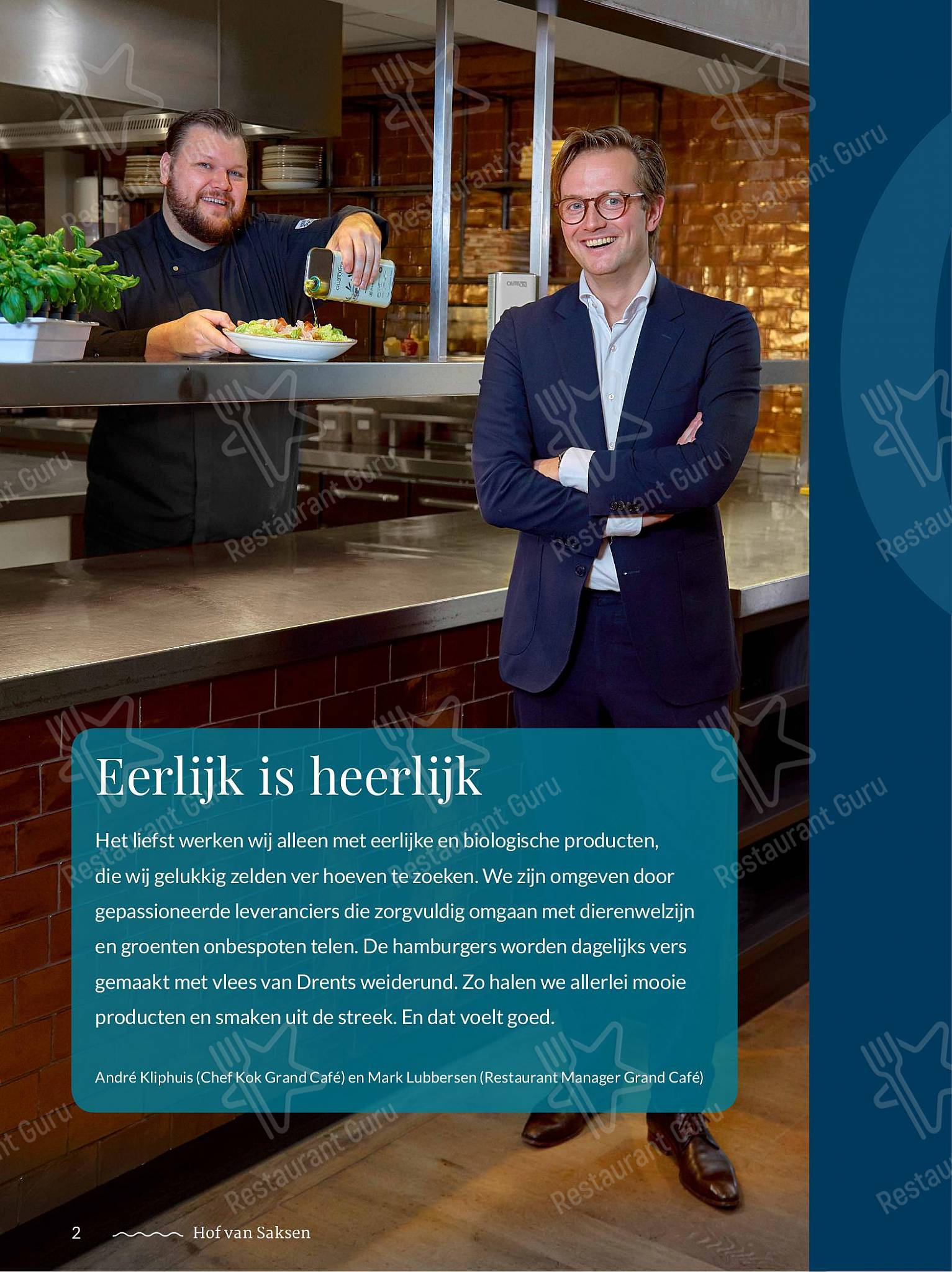 Eerlijk is heerlijk

Het liefst werken wij alleen met eerlijke en biologische producten, die wij gelukkig zelden ver hoeven te zoeken. We zijn omgeven door gepassioneerde leveranciers die zorgvuldig omgaan met dierenwelzijn en groenten onbespoten telen. De hamburgers worden dagelijks vers gemaakt met vlees van Drents weiderund. Zo halen we allerlei mooie producten en smaken uit de streek. En dat voelt goed.

André Kliphuis (Chef Kok Grand Café) en Mark Lubbersen (Restaurant Manager Grand Café)

2 Hof van Saksen

Restaurant Guru